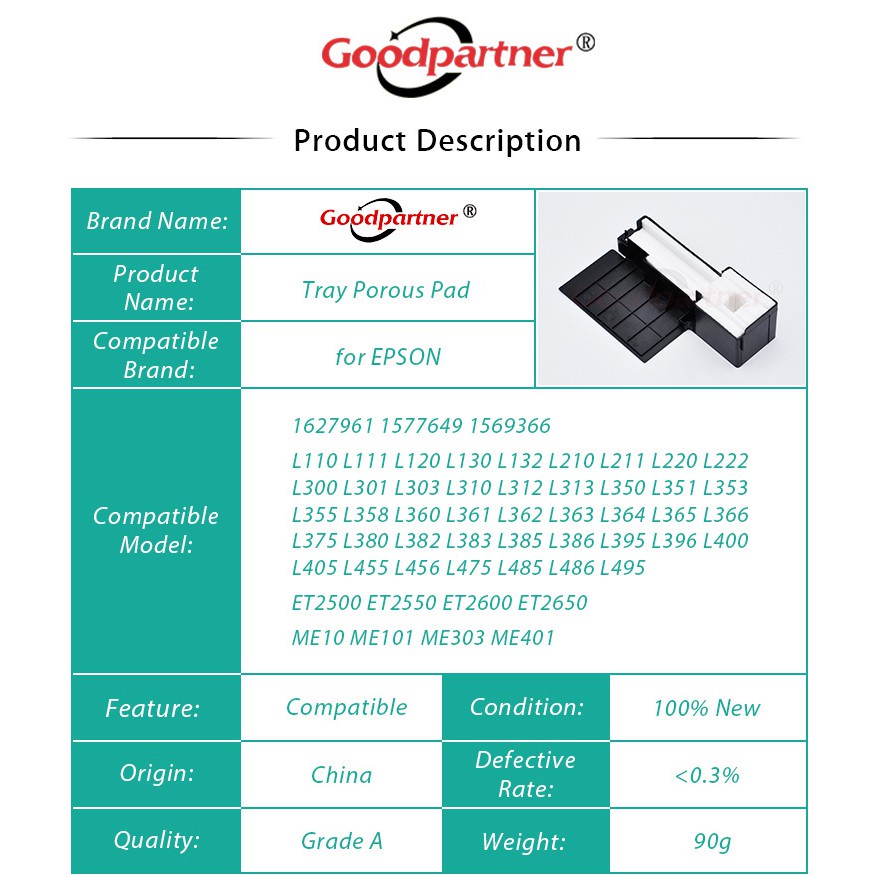 Goodpartner®

Product Description

| Brand Name: | Goodpartner® |
|---|---|
| Product Name: | Tray Porous Pad |
| Compatible Brand: | for EPSON |
| Compatible Model: | 1627961 1577649 1569366 L110 L111 L120 L130 L132 L210 L211 L220 L222 L300 L301 L303 L310 L312 L313 L350 L351 L353 L355 L358 L360 L361 L362 L363 L364 L365 L366 L375 L380 L382 L383 L385 L386 L395 L396 L400 L405 L455 L456 L475 L485 L486 L495 ET2500 ET2550 ET2600 ET2650 ME10 ME101 ME303 ME401 |

| Feature: | Compatible | Condition: | 100% New |
|---|---|---|---|
| Origin: | China | Defective Rate: | <0.3% |
| Quality: | Grade A | Weight: | 90g |